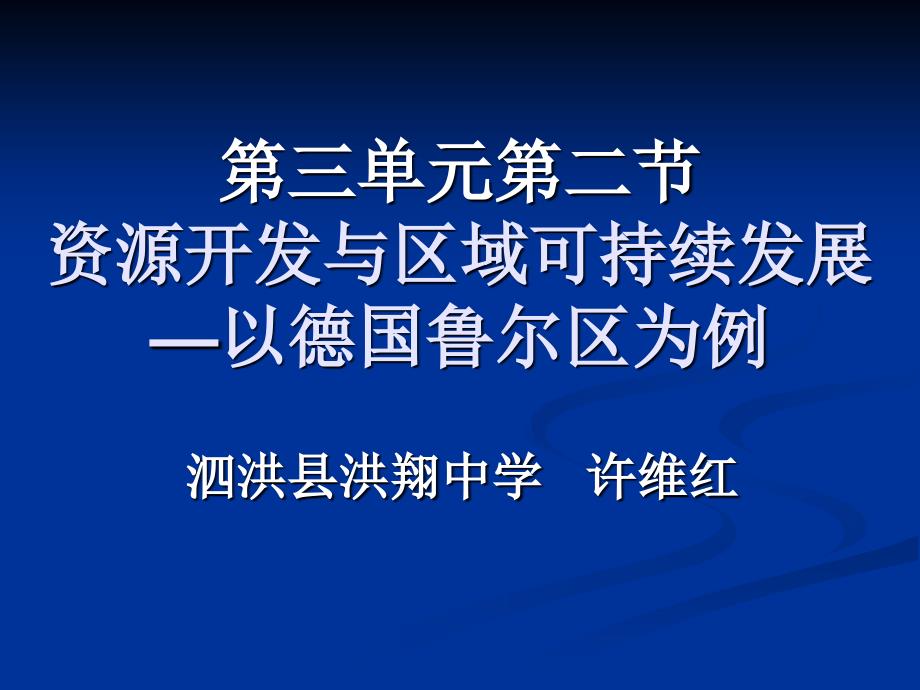 第三单元第二节
资源开发与区域可持续发展
—以德国鲁尔区为例

泗洪县洪翔中学　许维红